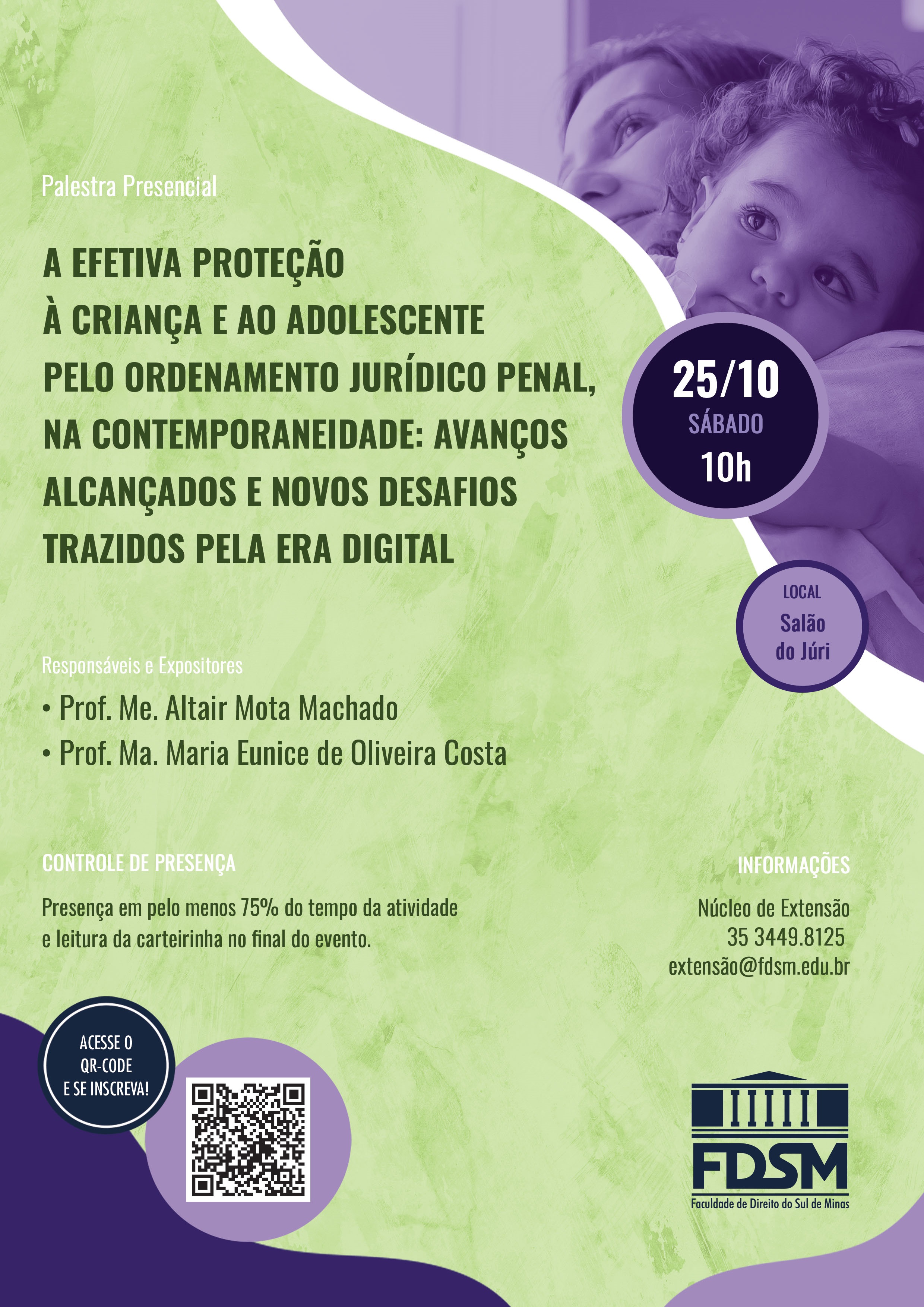 Palestra Presencial

A EFETIVA PROTEÇÃO À CRIANÇA E AO ADOLESCENTE PELO ORDENAMENTO JURÍDICO PENAL, NA CONTEMPORANEIDADE: AVANÇOS ALCANÇADOS E NOVOS DESAFIOS TRAZIDOS PELA ERA DIGITAL

25/10
SÁBADO
10h

LOCAL
Salão
do Júri

Responsáveis e Expositores

• Prof. Me. Altair Mota Machado
• Prof. Ma. Maria Eunice de Oliveira Costa

CONTROLE DE PRESENÇA

Presença em pelo menos 75% do tempo da atividade e leitura da carteirinha no final do evento.

INFORMAÇÕES

Núcleo de Extensão
35 3449.8125
extensão@fdsm.edu.br

ACESSE O
QR-CODE
E SE INSCREVA!

FDSM
Faculdade de Direito do Sul de Minas